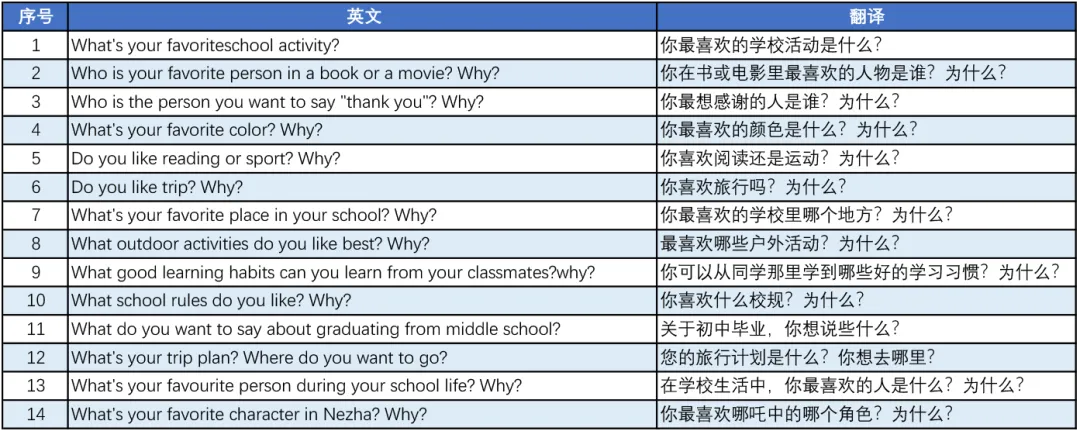 | 序号 | 英文 | 翻译 |
|---|---|---|
| 1 | What's your favoriteschool activity? | 你最喜欢的学校活动是什么? |
| 2 | Who is your favorite person in a book or a movie? Why? | 你在书或电影里最喜欢的人物是谁?为什么? |
| 3 | Who is the person you want to say "thank you"? Why? | 你最想感谢的人是谁?为什么? |
| 4 | What's your favorite color? Why? | 你最喜欢的颜色是什么?为什么? |
| 5 | Do you like reading or sport? Why? | 你喜欢阅读还是运动?为什么? |
| 6 | Do you like trip? Why? | 你喜欢旅行吗?为什么? |
| 7 | What's your favorite place in your school? Why? | 你最喜欢的学校里哪个地方?为什么? |
| 8 | What outdoor activities do you like best? Why? | 最喜欢哪些户外活动?为什么? |
| 9 | What good learning habits can you learn from your classmates?why? | 你可以从同学那里学到哪些好的学习习惯?为什么? |
| 10 | What school rules do you like? Why? | 你喜欢什么校规?为什么? |
| 11 | What do you want to say about graduating from middle school? | 关于初中毕业,你想说些什么? |
| 12 | What's your trip plan? Where do you want to go? | 您的旅行计划是什么?你想去哪里? |
| 13 | What's your favourite person during your school life? Why? | 在学校生活中,你最喜欢的人是什么?为什么? |
| 14 | What's your favorite character in Nezha? Why? | 你最喜欢哪吒中的哪个角色?为什么? |